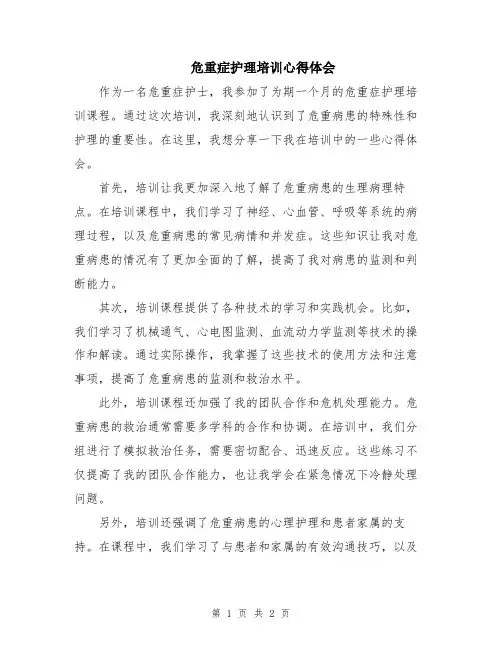 危重症护理培训心得体会

作为一名危重症护士，我参加了为期一个月的危重症护理培训课程。通过这次培训，我深刻地认识到了危重病患的特殊性和护理的重要性。在这里，我想分享一下我在培训中的一些心得体会。

首先，培训让我更加深入地了解了危重病患的生理病理特点。在培训课程中，我们学习了神经、心血管、呼吸等系统的病理过程，以及危重病患的常见病情和并发症。这些知识让我对危重病患的情况有了更加全面的了解，提高了我对病患的监测和判断能力。

其次，培训课程提供了各种技术的学习和实践机会。比如，我们学习了机械通气、心电图监测、血流动力学监测等技术的操作和解读。通过实际操作，我掌握了这些技术的使用方法和注意事项，提高了危重病患的监测和救治水平。

此外，培训课程还加强了我的团队合作和危机处理能力。危重病患的救治通常需要多学科的合作和协调。在培训中，我们分组进行了模拟救治任务，需要密切配合、迅速反应。这些练习不仅提高了我的团队合作能力，也让我学会在紧急情况下冷静处理问题。

另外，培训还强调了危重病患的心理护理和患者家属的支持。在课程中，我们学习了与患者和家属的有效沟通技巧，以及

第 1 页 共 2 页